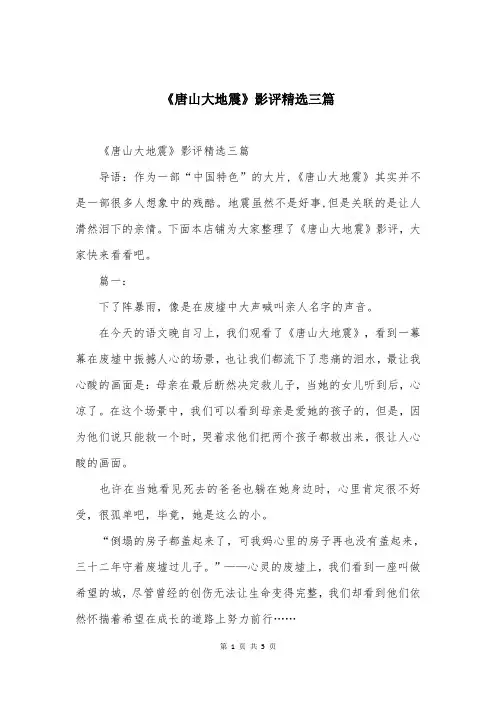 《唐山大地震》影评精选三篇

《唐山大地震》影评精选三篇

导语：作为一部“中国特色”的大片，《唐山大地震》其实并不是一部很多人想象中的残酷。地震虽然不是好事，但是关联的是让人潸然泪下的亲情。下面本店铺为大家整理了《唐山大地震》影评，大家快来看看吧。

篇一：

下了阵暴雨，像是在废墟中大声喊叫亲人名字的声音。

在今天的语文晚自习上，我们观看了《唐山大地震》，看到一幕幕在废墟中振撼人心的场景，也让我们都流下了悲痛的泪水，最让我心酸的画面是：母亲在最后断然决定救儿子，当她的女儿听到后，心凉了。在这个场景中，我们可以看到母亲是爱她的孩子的，但是，因为他们说只能救一个时，哭着求他们把两个孩子都救出来，很让人心酸的画面。

也许在当她看见死去的爸爸也躺在她身边时，心里肯定很不好受，很孤单吧，毕竟，她是这么的小。

“倒塌的房子都盖起来了，可我妈心里的房子再也没有盖起来，三十二年守着废墟过儿子。”——心灵的废墟上，我们看到一座叫做希望的城，尽管曾经的创伤无法让生命变得完整，我们却看到他们依然怀揣着希望在成长的道路上努力前行……

第 1 页 共 5 页